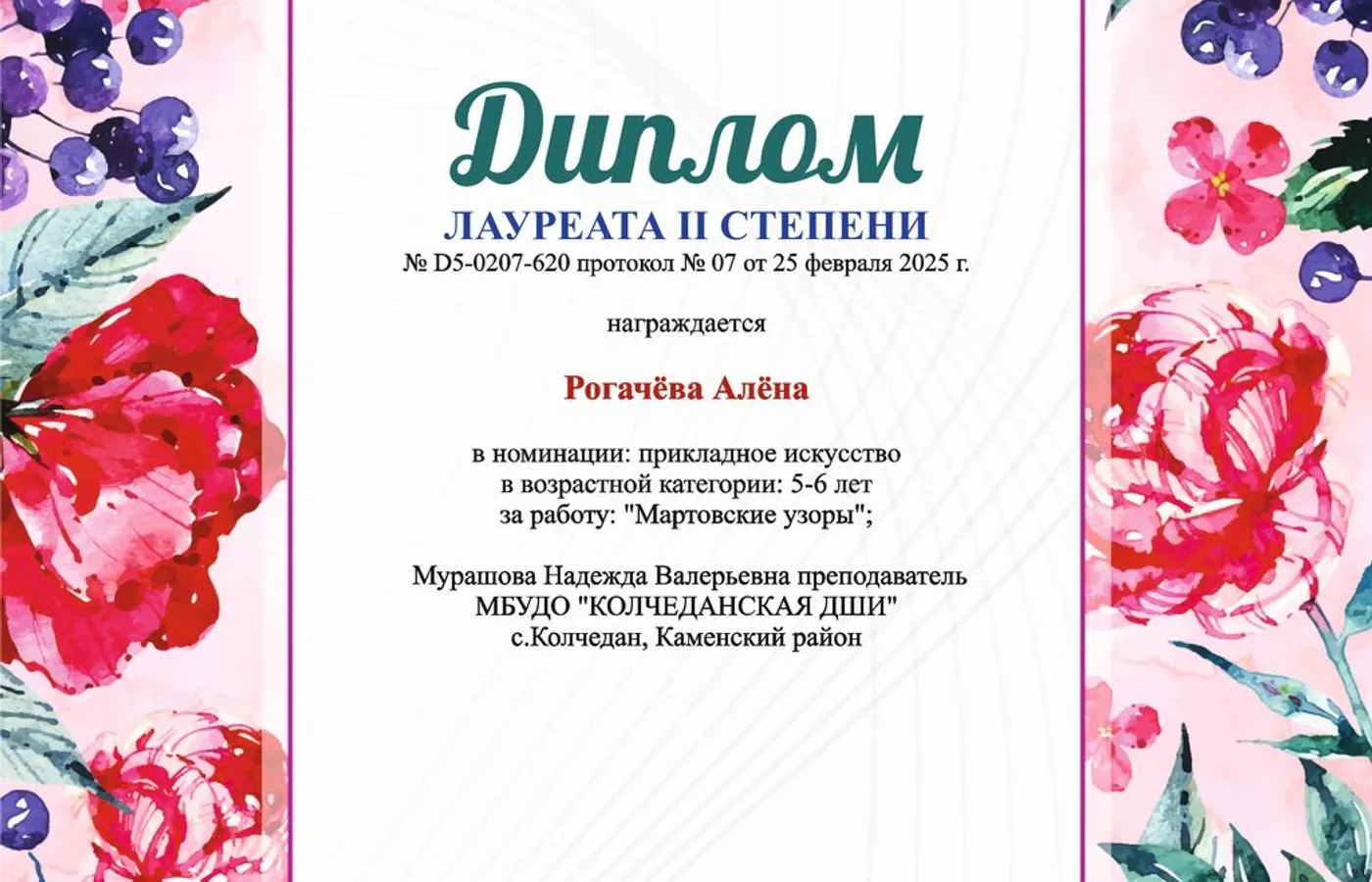 Диплом
ЛАУРЕАТА II СТЕПЕНИ
№ D5-0207-620 протокол № 07 от 25 февраля 2025 г.

награждается

Рогачёва Алёна

в номинации: прикладное искусство
в возрастной категории: 5-6 лет
за работу: "Мартовские узоры";

Мурашова Надежда Валерьевна преподаватель
МБУДО "КОЛЧЕДАНСКАЯ ДШИ"
с.Колчедан, Каменский район